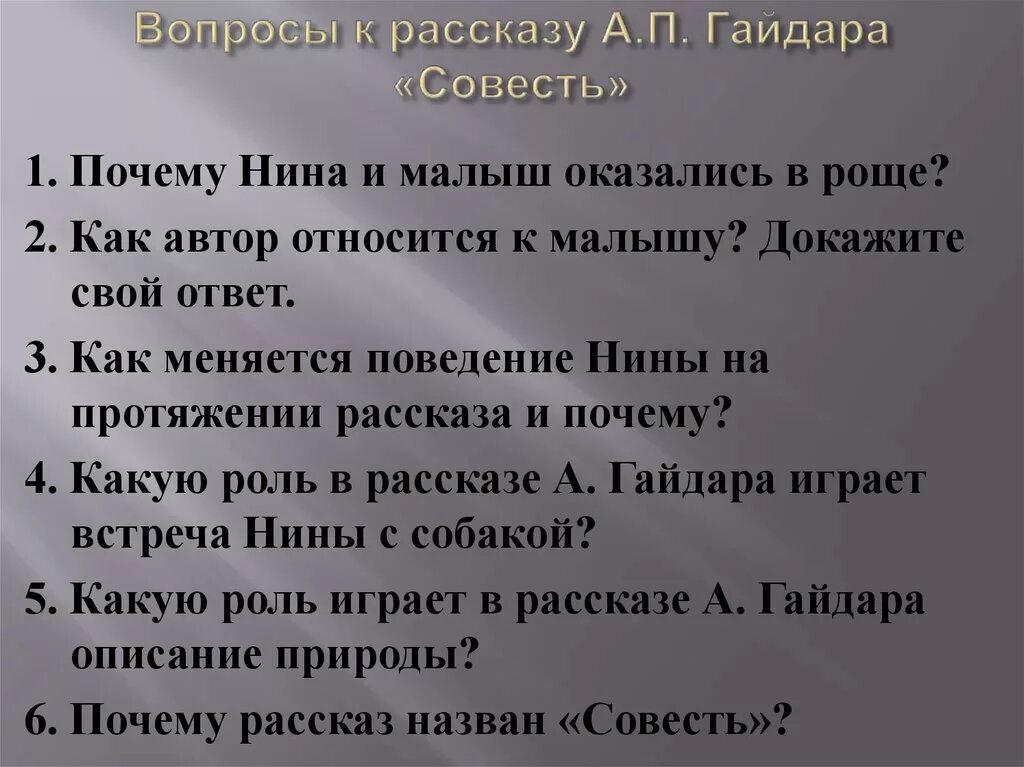 Вопросы к рассказу А.П. Гайдара «Совесть»

1. Почему Нина и малыш оказались в роще?

2. Как автор относится к малышу? Докажите свой ответ.

3. Как меняется поведение Нины на протяжении рассказа и почему?

4. Какую роль в рассказе А. Гайдара играет встреча Нины с собакой?

5. Какую роль играет в рассказе А. Гайдара описание природы?

6. Почему рассказ назван «Совесть»?